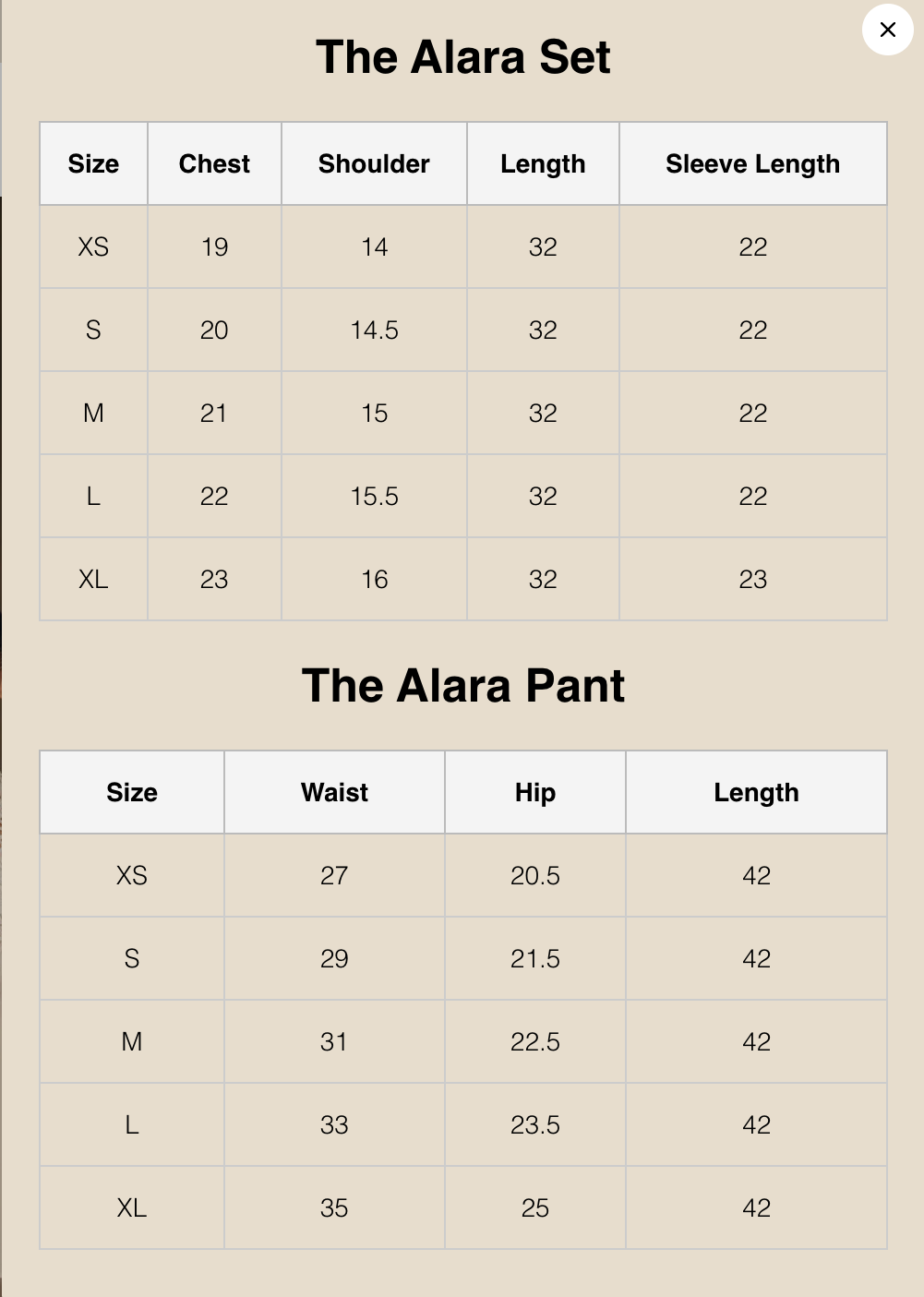 ×

The Alara Set

| Size | Chest | Shoulder | Length | Sleeve Length |
|---|---|---|---|---|
| XS | 19 | 14 | 32 | 22 |
| S | 20 | 14.5 | 32 | 22 |
| M | 21 | 15 | 32 | 22 |
| L | 22 | 15.5 | 32 | 22 |
| XL | 23 | 16 | 32 | 23 |

The Alara Pant

| Size | Waist | Hip | Length |
|---|---|---|---|
| XS | 27 | 20.5 | 42 |
| S | 29 | 21.5 | 42 |
| M | 31 | 22.5 | 42 |
| L | 33 | 23.5 | 42 |
| XL | 35 | 25 | 42 |